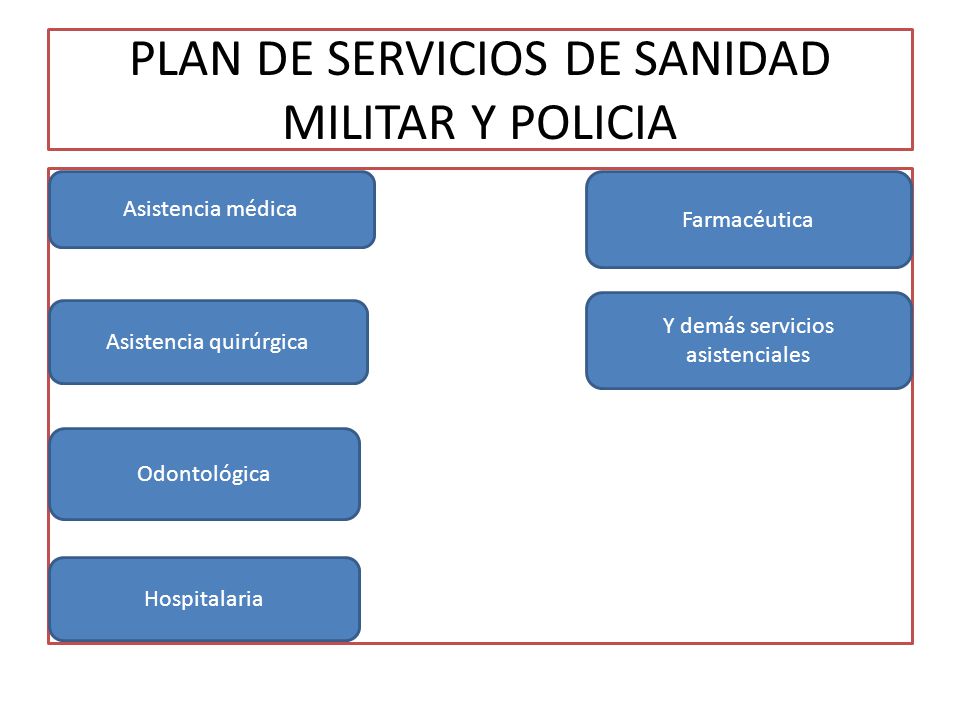 PLAN DE SERVICIOS DE SANIDAD MILITAR Y POLICIA

Asistencia médica

Asistencia quirúrgica

Odontológica

Hospitalaria

Farmacéutica

Y demás servicios asistenciales